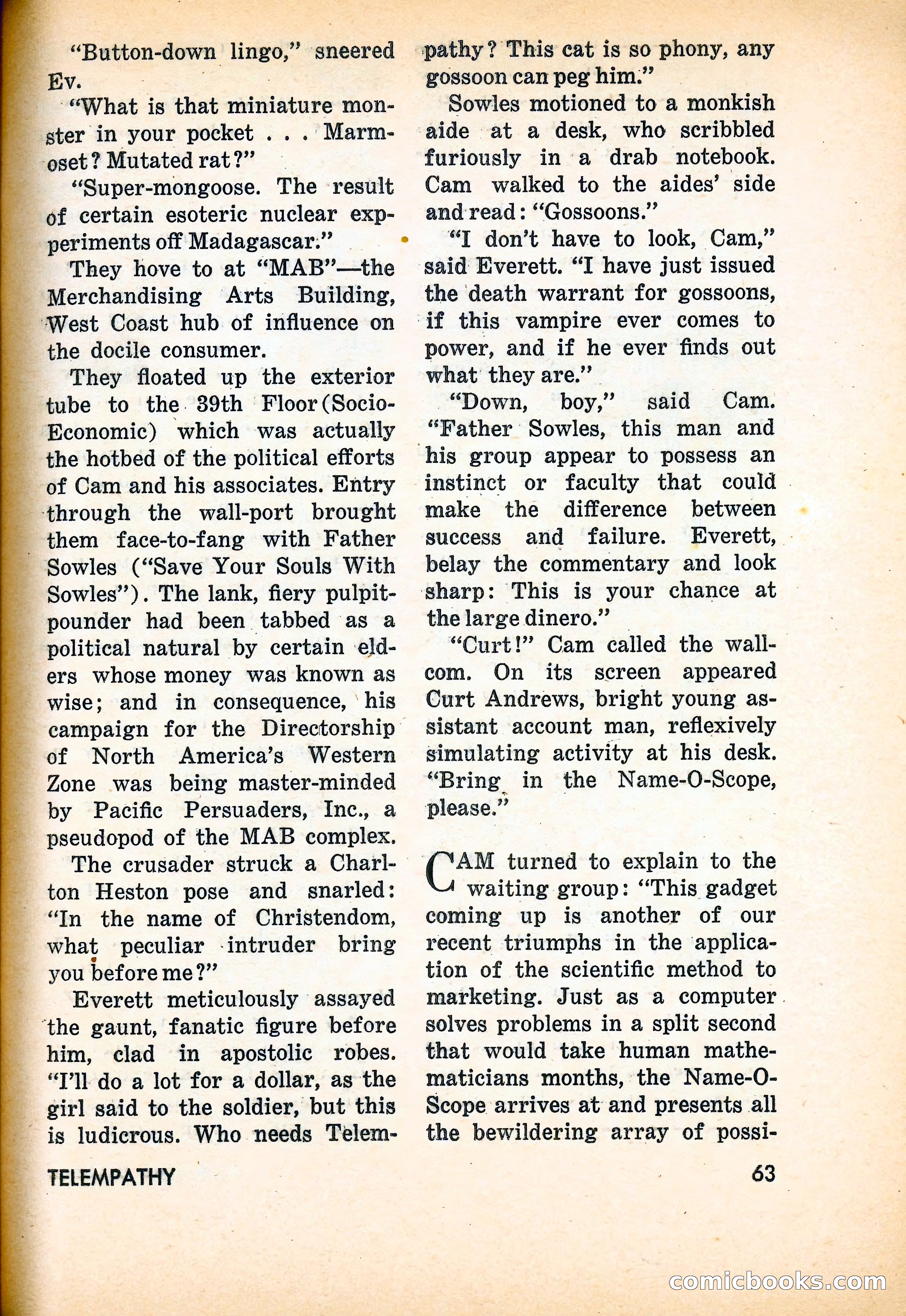 "Button-down lingo," sneered Ev.

"What is that miniature monster in your pocket . . . Marmoset? Mutated rat?"

"Super-mongoose. The result of certain esoteric nuclear expperiments off Madagascar."

They hove to at "MAB"—the Merchandising Arts Building, West Coast hub of influence on the docile consumer.

They floated up the exterior tube to the 39th Floor (Socio-Economic) which was actually the hotbed of the political efforts of Cam and his associates. Entry through the wall-port brought them face-to-fang with Father Sowles ("Save Your Souls With Sowles"). The lank, fiery pulpit-pounder had been tabbed as a political natural by certain elders whose money was known as wise; and in consequence, his campaign for the Directorship of North America's Western Zone was being master-minded by Pacific Persuaders, Inc., a pseudopod of the MAB complex.

The crusader struck a Charlton Heston pose and snarled: "In the name of Christendom, what peculiar intruder bring you before me?"

Everett meticulously assayed the gaunt, fanatic figure before him, clad in apostolic robes. "I'll do a lot for a dollar, as the girl said to the soldier, but this is ludicrous. Who needs Telempathy? This cat is so phony, any gossoon can peg him."

Sowles motioned to a monkish aide at a desk, who scribbled furiously in a drab notebook. Cam walked to the aides' side and read: "Gossoons."

"I don't have to look, Cam," said Everett. "I have just issued the death warrant for gossoons, if this vampire ever comes to power, and if he ever finds out what they are."

"Down, boy," said Cam. "Father Sowles, this man and his group appear to possess an instinct or faculty that could make the difference between success and failure. Everett, belay the commentary and look sharp: This is your chance at the large dinero."

"Curt!" Cam called the wall-com. On its screen appeared Curt Andrews, bright young assistant account man, reflexively simulating activity at his desk. "Bring in the Name-O-Scope, please."

CAM turned to explain to the waiting group: "This gadget coming up is another of our recent triumphs in the application of the scientific method to marketing. Just as a computer solves problems in a split second that would take human mathematicians months, the Name-O-Scope arrives at and presents all the bewildering array of possi-

TELEMPATHY

63

comicbooks.com